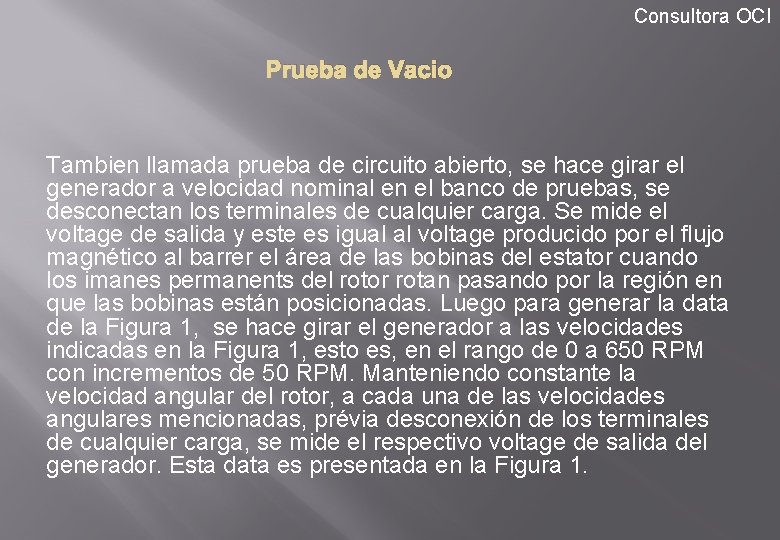 Consultora OCI

Prueba de Vacio

Tambien llamada prueba de circuito abierto, se hace girar el generador a velocidad nominal en el banco de pruebas, se desconectan los terminales de cualquier carga. Se mide el voltage de salida y este es igual al voltage producido por el flujo magnético al barrer el área de las bobinas del estator cuando los imanes permanents del rotor rotan pasando por la región en que las bobinas están posicionadas. Luego para generar la data de la Figura 1, se hace girar el generador a las velocidades indicadas en la Figura 1, esto es, en el rango de 0 a 650 RPM con incrementos de 50 RPM. Manteniendo constante la velocidad angular del rotor, a cada una de las velocidades angulares mencionadas, prévia desconexión de los terminales de cualquier carga, se mide el respectivo voltage de salida del generador. Esta data es presentada en la Figura 1.